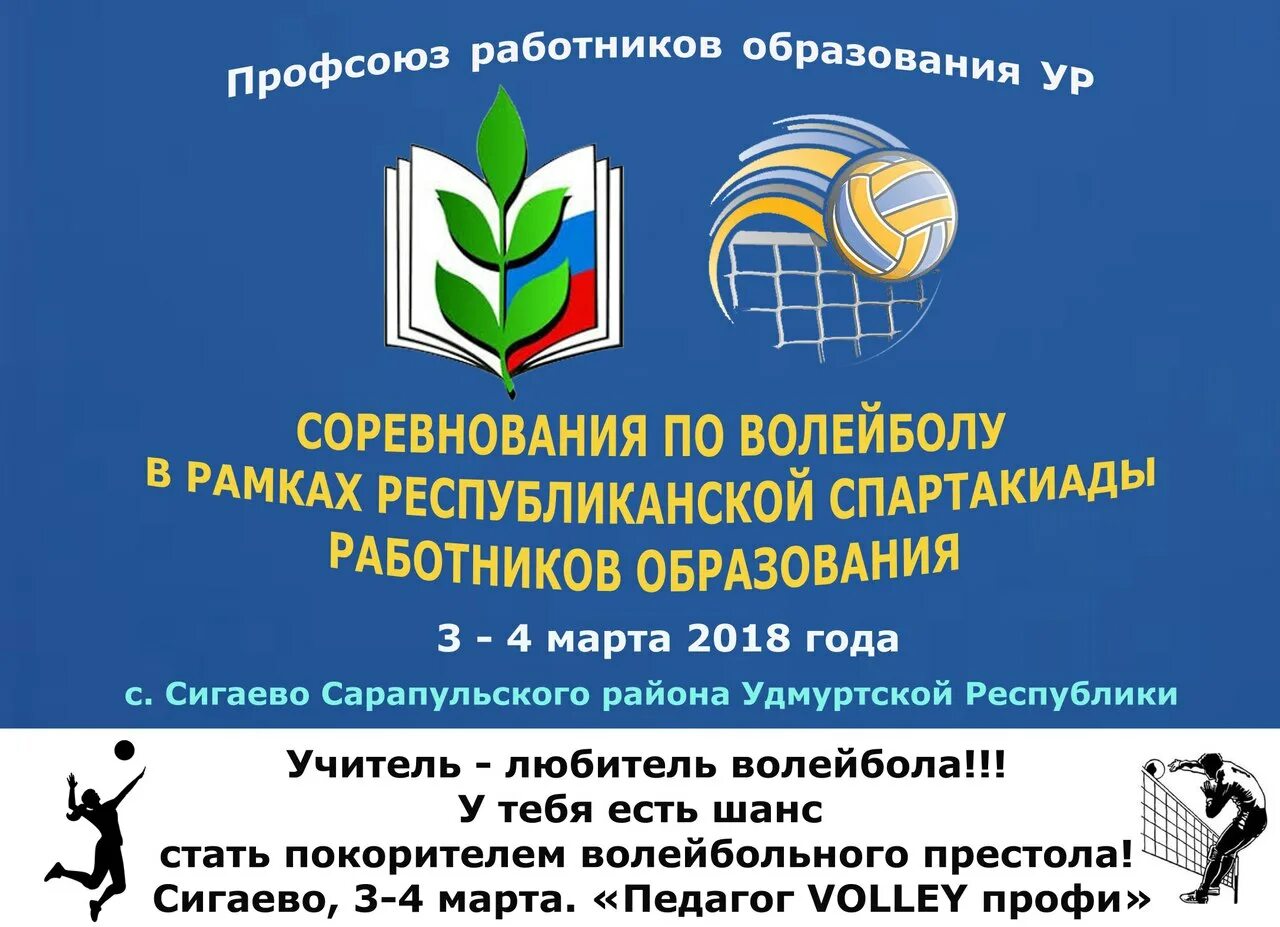 Профсоюз работников образования УР

СОРЕВНОВАНИЯ ПО ВОЛЕЙБОЛУ
В РАМКАХ РЕСПУБЛИКАНСКОЙ СПАРТАКИАДЫ
РАБОТНИКОВ ОБРАЗОВАНИЯ

3 - 4 марта 2018 года

с. Сигаево Сарапульского района Удмуртской Республики

Учитель - любитель волейбола!!!
У тебя есть шанс
стать покорителем волейбольного престола!
Сигаево, 3-4 марта. «Педагог VOLLEY профи»